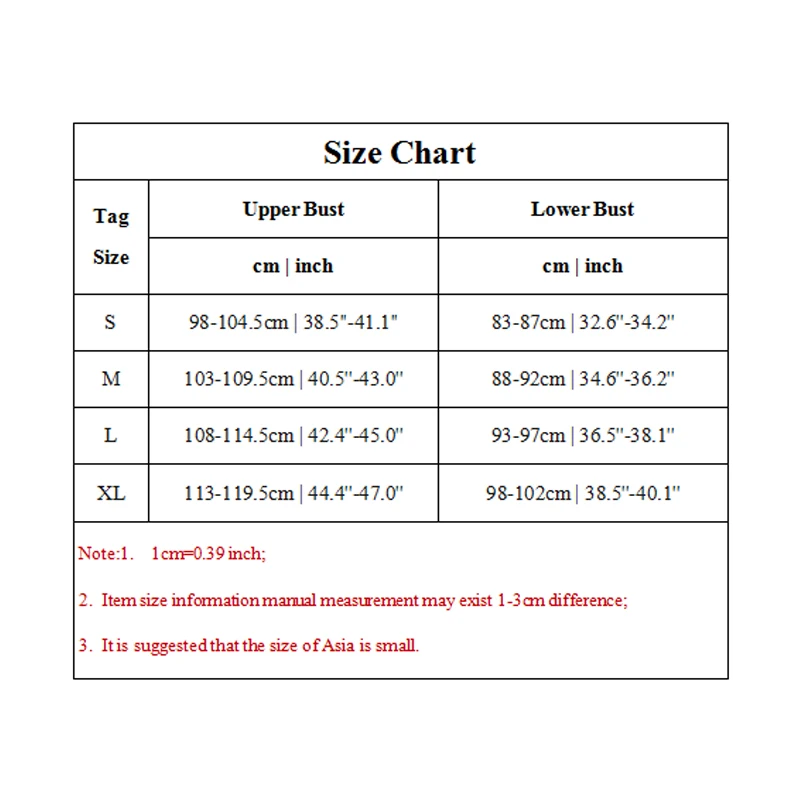 Size Chart

| Tag Size | Upper Bust | Lower Bust |
|---|---|---|
| | cm \| inch | cm \| inch |
| S | 98-104.5cm \| 38.5"-41.1" | 83-87cm \| 32.6"-34.2" |
| M | 103-109.5cm \| 40.5"-43.0" | 88-92cm \| 34.6"-36.2" |
| L | 108-114.5cm \| 42.4"-45.0" | 93-97cm \| 36.5"-38.1" |
| XL | 113-119.5cm \| 44.4"-47.0" | 98-102cm \| 38.5"-40.1" |

Note:1. 1cm=0.39 inch;

2. Item size information manual measurement may exist 1-3cm difference;

3. It is suggested that the size of Asia is small.